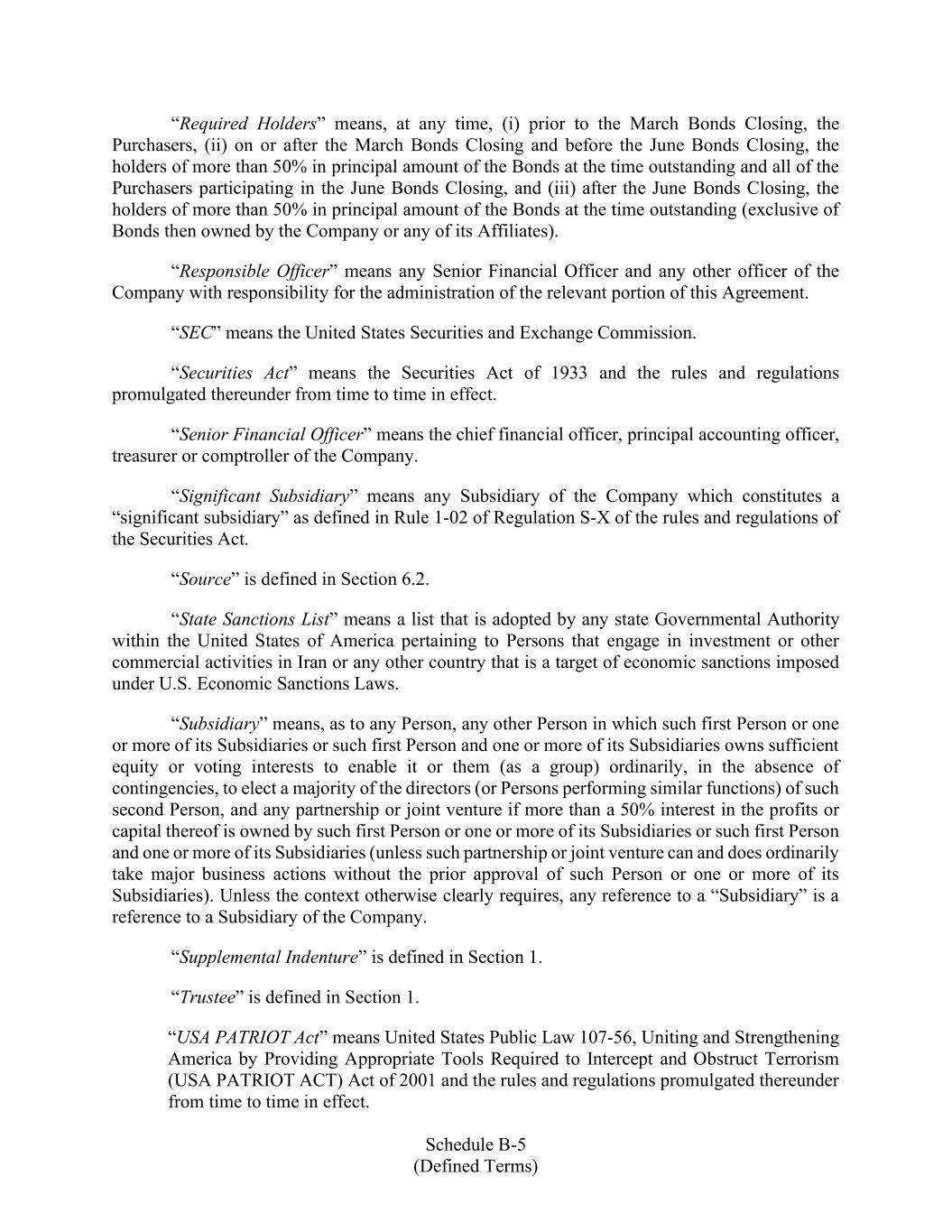 “Required Holders” means, at any time, (i) prior to the March Bonds Closing, the Purchasers, (ii) on or after the March Bonds Closing and before the June Bonds Closing, the holders of more than 50% in principal amount of the Bonds at the time outstanding and all of the Purchasers participating in the June Bonds Closing, and (iii) after the June Bonds Closing, the holders of more than 50% in principal amount of the Bonds at the time outstanding (exclusive of Bonds then owned by the Company or any of its Affiliates).

“Responsible Officer” means any Senior Financial Officer and any other officer of the Company with responsibility for the administration of the relevant portion of this Agreement.

“SEC” means the United States Securities and Exchange Commission.

“Securities Act” means the Securities Act of 1933 and the rules and regulations promulgated thereunder from time to time in effect.

“Senior Financial Officer” means the chief financial officer, principal accounting officer, treasurer or comptroller of the Company.

“Significant Subsidiary” means any Subsidiary of the Company which constitutes a “significant subsidiary” as defined in Rule 1-02 of Regulation S-X of the rules and regulations of the Securities Act.

“Source” is defined in Section 6.2.

“State Sanctions List” means a list that is adopted by any state Governmental Authority within the United States of America pertaining to Persons that engage in investment or other commercial activities in Iran or any other country that is a target of economic sanctions imposed under U.S. Economic Sanctions Laws.

“Subsidiary” means, as to any Person, any other Person in which such first Person or one or more of its Subsidiaries or such first Person and one or more of its Subsidiaries owns sufficient equity or voting interests to enable it or them (as a group) ordinarily, in the absence of contingencies, to elect a majority of the directors (or Persons performing similar functions) of such second Person, and any partnership or joint venture if more than a 50% interest in the profits or capital thereof is owned by such first Person or one or more of its Subsidiaries or such first Person and one or more of its Subsidiaries (unless such partnership or joint venture can and does ordinarily take major business actions without the prior approval of such Person or one or more of its Subsidiaries). Unless the context otherwise clearly requires, any reference to a “Subsidiary” is a reference to a Subsidiary of the Company.

“Supplemental Indenture” is defined in Section 1.

“Trustee” is defined in Section 1.

“USA PATRIOT Act” means United States Public Law 107-56, Uniting and Strengthening America by Providing Appropriate Tools Required to Intercept and Obstruct Terrorism (USA PATRIOT ACT) Act of 2001 and the rules and regulations promulgated thereunder from time to time in effect.

Schedule B-5
(Defined Terms)